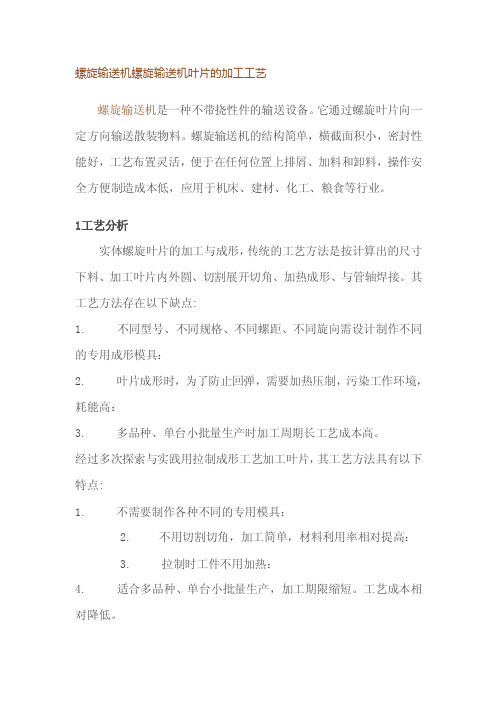 螺旋输送机螺旋输送机叶片的加工工艺

螺旋输送机是一种不带挠性件的输送设备。它通过螺旋叶片向一定方向输送散装物料。螺旋输送机的结构简单，横截面积小，密封性能好，工艺布置灵活，便于在任何位置上排屑、加料和卸料，操作安全方便制造成本低，应用于机床、建材、化工、粮食等行业。

1工艺分析

实体螺旋叶片的加工与成形，传统的工艺方法是按计算出的尺寸下料、加工叶片内外圆、切割展开切角、加热成形、与管轴焊接。其工艺方法存在以下缺点:

1. 不同型号、不同规格、不同螺距、不同旋向需设计制作不同的专用成形模具;

2. 叶片成形时，为了防止回弹，需要加热压制，污染工作环境，耗能高;

3. 多品种、单台小批量生产时加工周期长工艺成本高。

经过多次探索与实践用拉制成形工艺加工叶片，其工艺方法具有以下特点:

1. 不需要制作各种不同的专用模具;

2. 不用切割切角，加工简单，材料利用率相对提高;

3. 拉制时工件不用加热;

4. 适合多品种、单台小批量生产，加工期限缩短。工艺成本相对降低。